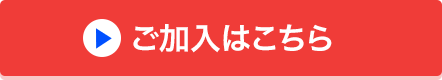 ご加入はこちら